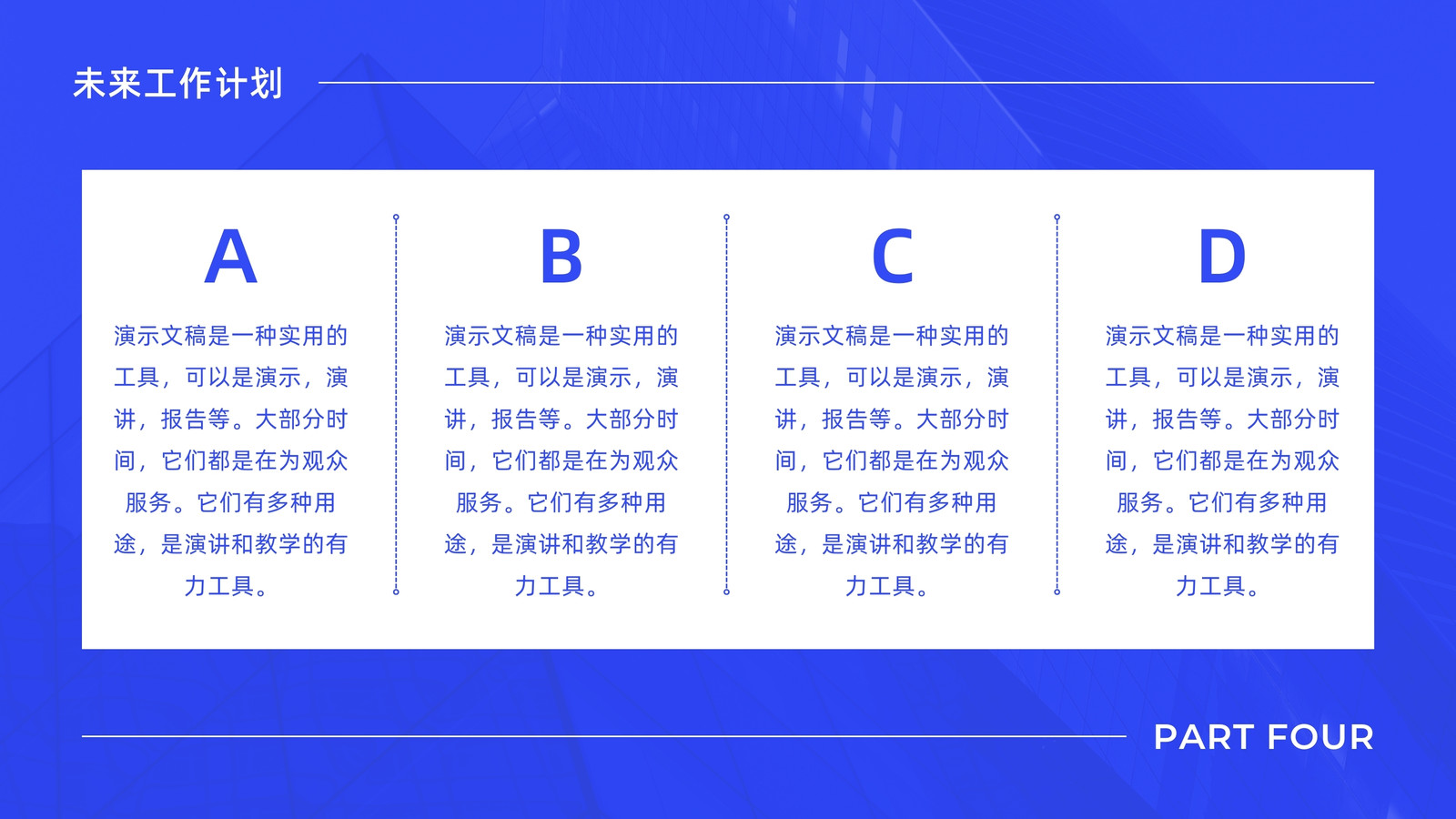 未来工作计划

A

演示文稿是一种实用的工具，可以是演示，演讲，报告等。大部分时间，它们都是在为观众服务。它们有多种用途，是演讲和教学的有力工具。

B

演示文稿是一种实用的工具，可以是演示，演讲，报告等。大部分时间，它们都是在为观众服务。它们有多种用途，是演讲和教学的有力工具。

C

演示文稿是一种实用的工具，可以是演示，演讲，报告等。大部分时间，它们都是在为观众服务。它们有多种用途，是演讲和教学的有力工具。

D

演示文稿是一种实用的工具，可以是演示，演讲，报告等。大部分时间，它们都是在为观众服务。它们有多种用途，是演讲和教学的有力工具。

PART FOUR